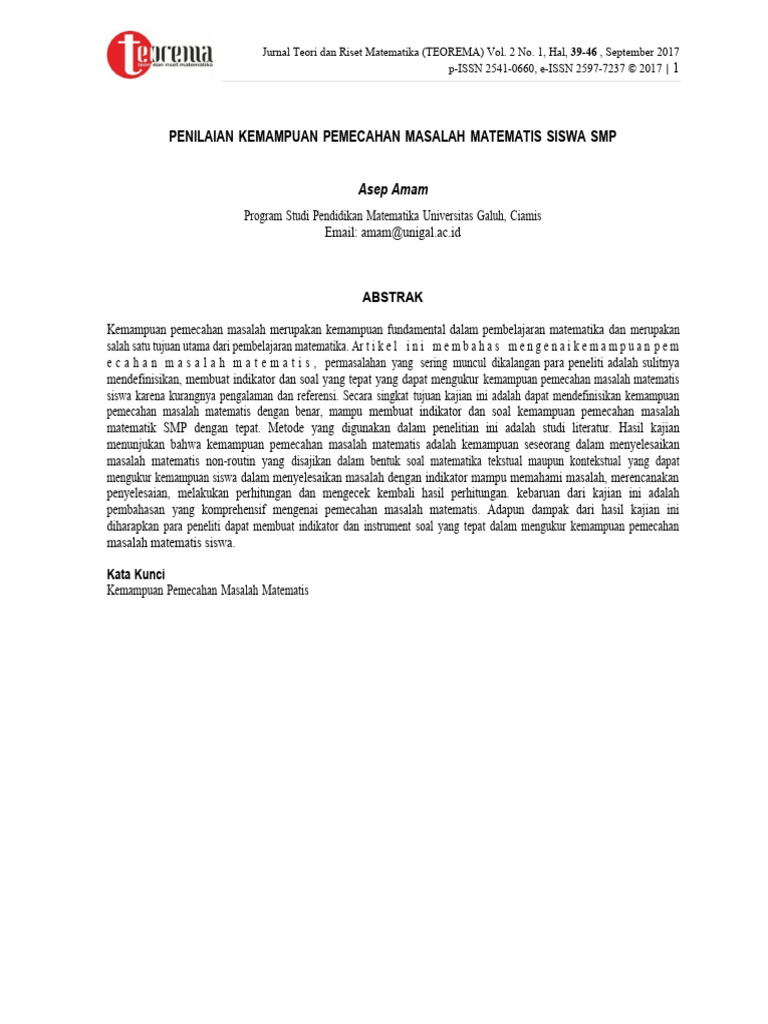 teorema
teori dan riset matematika

Jurnal Teori dan Riset Matematika (TEOREMA) Vol. 2 No. 1, Hal, 39-46 , September 2017
p-ISSN 2541-0660, e-ISSN 2597-7237 © 2017 | 1

PENILAIAN KEMAMPUAN PEMECAHAN MASALAH MATEMATIS SISWA SMP

Asep Amam

Program Studi Pendidikan Matematika Universitas Galuh, Ciamis
Email: amam@unigal.ac.id

ABSTRAK

Kemampuan pemecahan masalah merupakan kemampuan fundamental dalam pembelajaran matematika dan merupakan salah satu tujuan utama dari pembelajaran matematika. Artikel ini membahas mengenaikemampuanpem ecahan masalah matematis, permasalahan yang sering muncul dikalangan para peneliti adalah sulitnya mendefinisikan, membuat indikator dan soal yang tepat yang dapat mengukur kemampuan pemecahan masalah matematis siswa karena kurangnya pengalaman dan referensi. Secara singkat tujuan kajian ini adalah dapat mendefinisikan kemampuan pemecahan masalah matematis dengan benar, mampu membuat indikator dan soal kemampuan pemecahan masalah matematik SMP dengan tepat. Metode yang digunakan dalam penelitian ini adalah studi literatur. Hasil kajian menunjukan bahwa kemampuan pemecahan masalah matematis adalah kemampuan seseorang dalam menyelesaikan masalah matematis non-routin yang disajikan dalam bentuk soal matematika tekstual maupun kontekstual yang dapat mengukur kemampuan siswa dalam menyelesaikan masalah dengan indikator mampu memahami masalah, merencanakan penyelesaian, melakukan perhitungan dan mengecek kembali hasil perhitungan. kebaruan dari kajian ini adalah pembahasan yang komprehensif mengenai pemecahan masalah matematis. Adapun dampak dari hasil kajian ini diharapkan para peneliti dapat membuat indikator dan instrument soal yang tepat dalam mengukur kemampuan pemecahan masalah matematis siswa.

Kata Kunci
Kemampuan Pemecahan Masalah Matematis